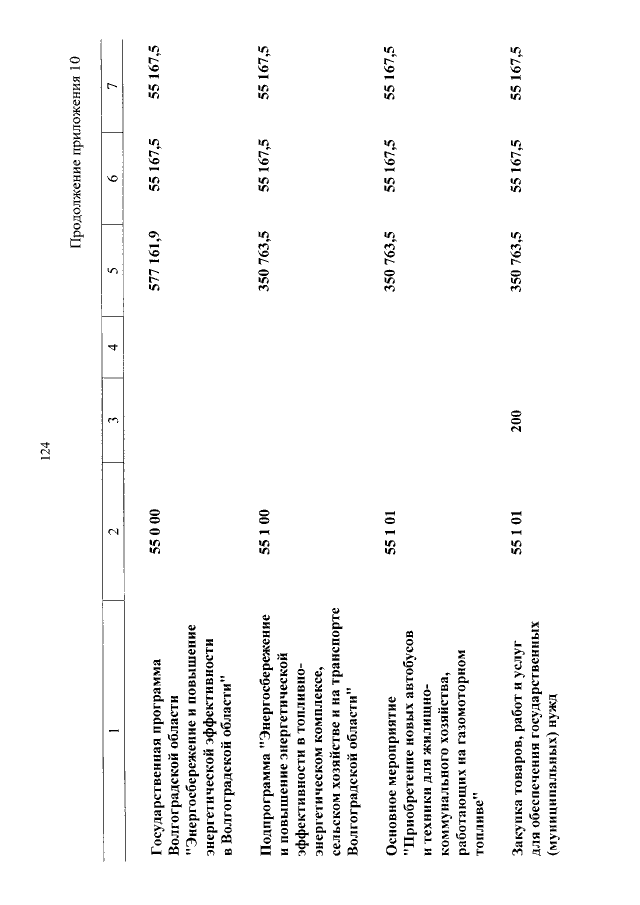 124

Продолжение приложения 10

| 1 | 2 | 3 | 4 | 5 | 6 | 7 |
|---|---|---|---|---|---|---|
| Государственная программа Волгоградской области "Энергосбережение и повышение энергетической эффективности в Волгоградской области" | 55 0 00 | | | 577 161,9 | 55 167,5 | 55 167,5 |
| Подпрограмма "Энергосбережение и повышение энергетической эффективности в топливно-энергетическом комплексе, сельском хозяйстве и на транспорте Волгоградской области" | 55 1 00 | | | 350 763,5 | 55 167,5 | 55 167,5 |
| Основное мероприятие "Приобретение новых автобусов и техники для жилищно-коммунального хозяйства, работающих на газомоторном топливе" | 55 1 01 | | | 350 763,5 | 55 167,5 | 55 167,5 |
| Закупка товаров, работ и услуг для обеспечения государственных (муниципальных) нужд | 55 1 01 | 200 | | 350 763,5 | 55 167,5 | 55 167,5 |